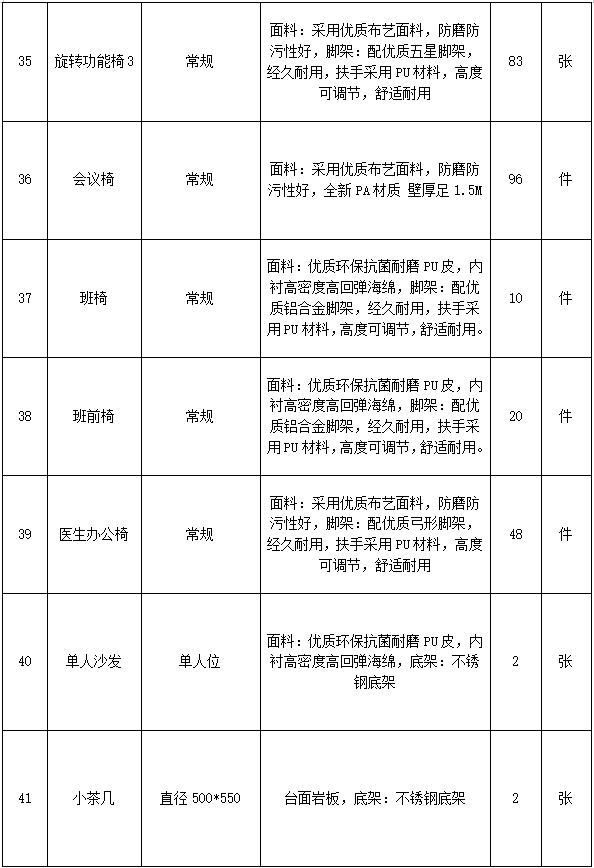 | 35 | 旋转功能椅 3 | 常规 | 面料：采用优质布艺面料，防磨防污性好，脚架：配优质五星脚架，经久耐用，扶手采用 PU 材料，高度可调节，舒适耐用 | 83 | 张 |
|---|---|---|---|---|---|
| 36 | 会议椅 | 常规 | 面料：采用优质布艺面料，防磨防污性好，全新 PA 材质 壁厚足 1.5M | 96 | 件 |
| 37 | 班椅 | 常规 | 面料：优质环保抗菌耐磨 PU 皮，内衬高密度高回弹海绵，脚架：配优质铝合金脚架，经久耐用，扶手采用 PU 材料，高度可调节，舒适耐用。 | 10 | 件 |
| 38 | 班前椅 | 常规 | 面料：优质环保抗菌耐磨 PU 皮，内衬高密度高回弹海绵，脚架：配优质铝合金脚架，经久耐用，扶手采用 PU 材料，高度可调节，舒适耐用。 | 20 | 件 |
| 39 | 医生办公椅 | 常规 | 面料：采用优质布艺面料，防磨防污性好，脚架：配优质弓形脚架，经久耐用，扶手采用 PU 材料，高度可调节，舒适耐用 | 48 | 件 |
| 40 | 单人沙发 | 单人位 | 面料：优质环保抗菌耐磨 PU 皮，内衬高密度高回弹海绵，底架：不锈钢底架 | 2 | 张 |
| 41 | 小茶几 | 直径 500*550 | 台面岩板，底架：不锈钢底架 | 2 | 张 |